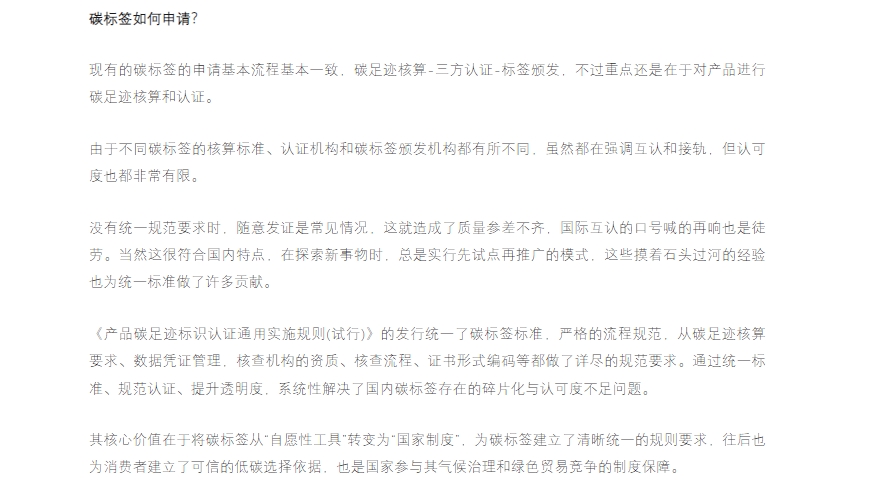 碳标签如何申请?

现有的碳标签的申请基本流程基本一致，碳足迹核算-三方认证-标签颁发，不过重点还是在于对产品进行碳足迹核算和认证。

由于不同碳标签的核算标准、认证机构和碳标签颁发机构都有所不同，虽然都在强调互认和接轨，但认可度也都非常有限。

没有统一规范要求时，随意发证是常见情况，这就造成了质量参差不齐，国际互认的口号喊的再响也是徒劳。当然这很符合国内特点，在探索新事物时，总是实行先试点再推广的模式，这些摸着石头过河的经验也为统一标准做了许多贡献。

《产品碳足迹标识认证通用实施规则(试行)》的发行统一了碳标签标准，严格的流程规范，从碳足迹核算要求、数据凭证管理，核查机构的资质、核查流程、证书形式编码等都做了详尽的规范要求。通过统一标准、规范认证、提升透明度，系统性解决了国内碳标签存在的碎片化与认可度不足问题。

其核心价值在于将碳标签从"自愿性工具"转变为"国家制度"，为碳标签建立了清晰统一的规则要求，往后也为消费者建立了可信的低碳选择依据，也是国家参与其气候治理和绿色贸易竞争的制度保障。